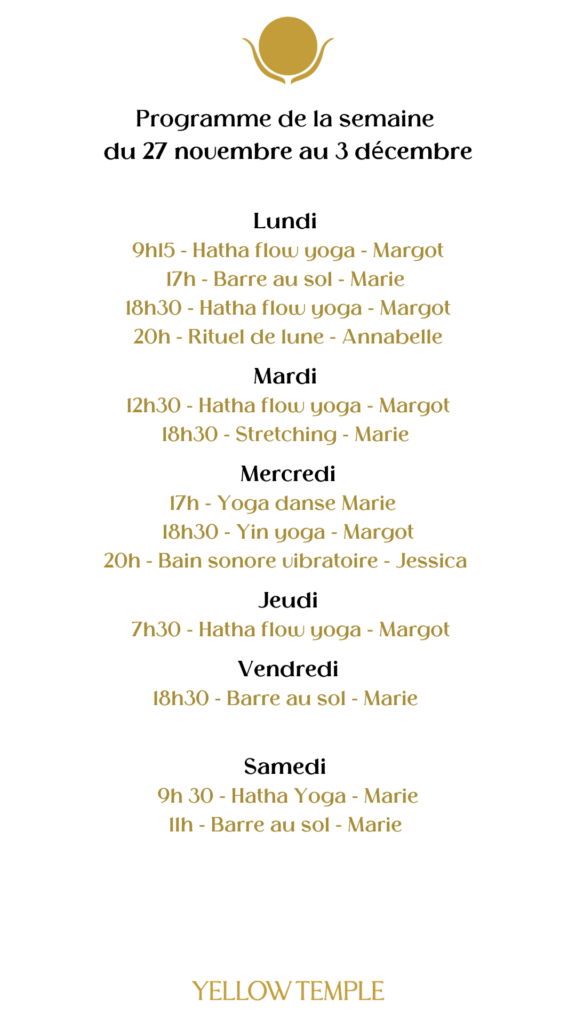 Programme de la semaine
du 27 novembre au 3 décembre

Lundi
9h15 - Hatha flow yoga - Margot
17h - Barre au sol - Marie
18h30 - Hatha flow yoga - Margot
20h - Rituel de lune - Annabelle

Mardi
12h30 - Hatha flow yoga - Margot
18h30 - Stretching - Marie

Mercredi
17h - Yoga danse Marie
18h30 - Yin yoga - Margot
20h - Bain sonore vibratoire - Jessica

Jeudi
7h30 - Hatha flow yoga - Margot

Vendredi
18h30 - Barre au sol - Marie

Samedi
9h 30 - Hatha Yoga - Marie
11h - Barre au sol - Marie

YELLOW TEMPLE